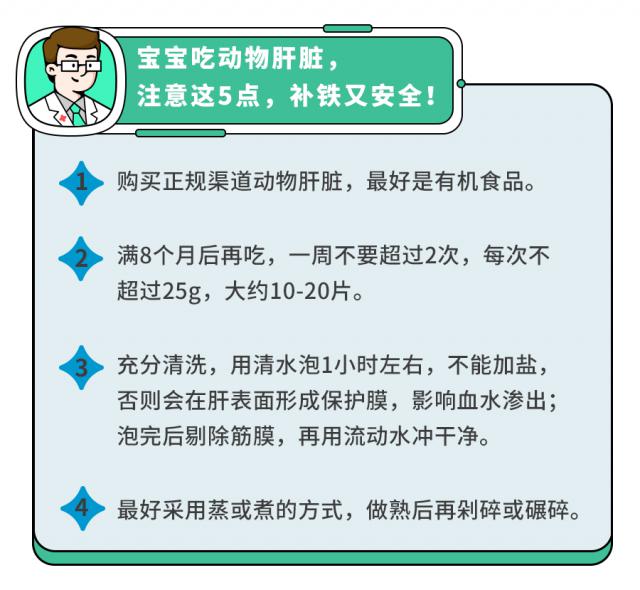 宝宝吃动物肝脏，
注意这5点，补铁又安全！

1 购买正规渠道动物肝脏，最好是有机食品。

2 满8个月后再吃，一周不要超过2次，每次不超过25g，大约10-20片。

3 充分清洗，用清水泡1小时左右，不能加盐，否则会在肝表面形成保护膜，影响血水渗出；泡完后剔除筋膜，再用流动水冲干净。

4 最好采用蒸或煮的方式，做熟后再剁碎或碾碎。